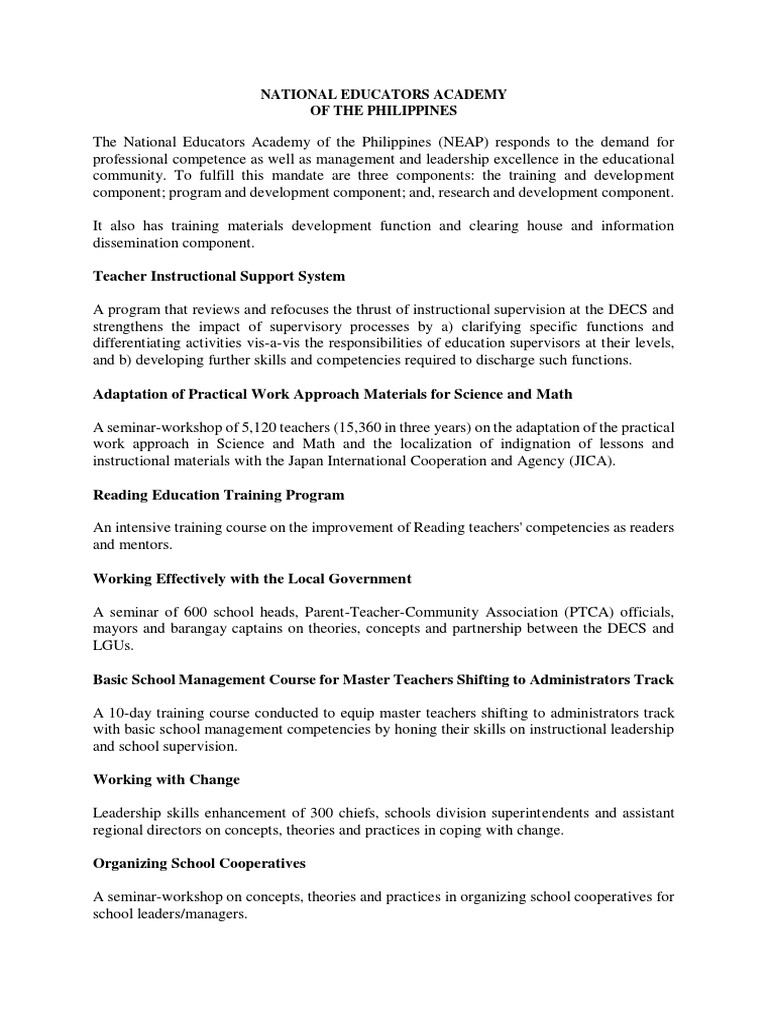 NATIONAL EDUCATORS ACADEMY
OF THE PHILIPPINES

The National Educators Academy of the Philippines (NEAP) responds to the demand for professional competence as well as management and leadership excellence in the educational community. To fulfill this mandate are three components: the training and development component; program and development component; and, research and development component.

It also has training materials development function and clearing house and information dissemination component.

Teacher Instructional Support System

A program that reviews and refocuses the thrust of instructional supervision at the DECS and strengthens the impact of supervisory processes by a) clarifying specific functions and differentiating activities vis-a-vis the responsibilities of education supervisors at their levels, and b) developing further skills and competencies required to discharge such functions.

Adaptation of Practical Work Approach Materials for Science and Math

A seminar-workshop of 5,120 teachers (15,360 in three years) on the adaptation of the practical work approach in Science and Math and the localization of indignation of lessons and instructional materials with the Japan International Cooperation and Agency (JICA).

Reading Education Training Program

An intensive training course on the improvement of Reading teachers' competencies as readers and mentors.

Working Effectively with the Local Government

A seminar of 600 school heads, Parent-Teacher-Community Association (PTCA) officials, mayors and barangay captains on theories, concepts and partnership between the DECS and LGUs.

Basic School Management Course for Master Teachers Shifting to Administrators Track

A 10-day training course conducted to equip master teachers shifting to administrators track with basic school management competencies by honing their skills on instructional leadership and school supervision.

Working with Change

Leadership skills enhancement of 300 chiefs, schools division superintendents and assistant regional directors on concepts, theories and practices in coping with change.

Organizing School Cooperatives

A seminar-workshop on concepts, theories and practices in organizing school cooperatives for school leaders/managers.